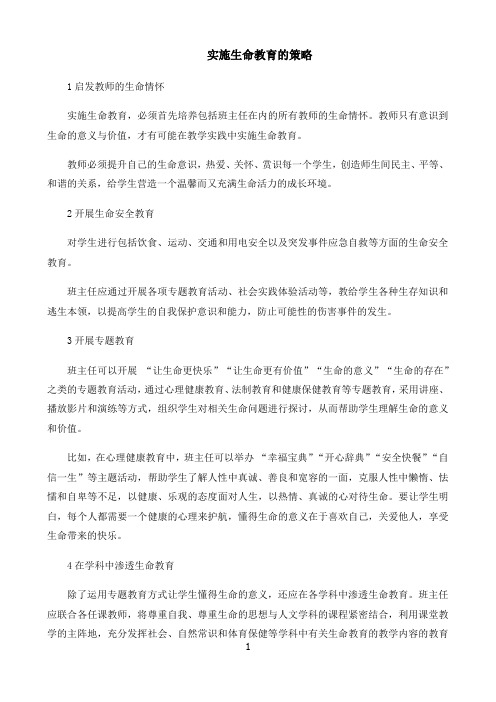 实施生命教育的策略

1 启发教师的生命情怀

实施生命教育，必须首先培养包括班主任在内的所有教师的生命情怀。教师只有意识到生命的意义与价值，才有可能在教学实践中实施生命教育。

教师必须提升自己的生命意识，热爱、关怀、赏识每一个学生，创造师生间民主、平等、和谐的关系，给学生营造一个温馨而又充满生命活力的成长环境。

2 开展生命安全教育

对学生进行包括饮食、运动、交通和用电安全以及突发事件应急自救等方面的生命安全教育。

班主任应通过开展各项专题教育活动、社会实践体验活动等，教给学生各种生存知识和逃生本领，以提高学生的自我保护意识和能力，防止可能性的伤害事件的发生。

3 开展专题教育

班主任可以开展 “让生命更快乐”“让生命更有价值”“生命的意义”“生命的存在”之类的专题教育活动，通过心理健康教育、法制教育和健康保健教育等专题教育，采用讲座、播放影片和演练等方式，组织学生对相关生命问题进行探讨，从而帮助学生理解生命的意义和价值。

比如，在心理健康教育中，班主任可以举办 “幸福宝典”“开心辞典”“安全快餐”“自信一生”等主题活动，帮助学生了解人性中真诚、善良和宽容的一面，克服人性中懒惰、怯懦和自卑等不足，以健康、乐观的态度面对人生，以热情、真诚的心对待生命。要让学生明白，每个人都需要一个健康的心理来护航，懂得生命的意义在于喜欢自己，关爱他人，享受生命带来的快乐。

4 在学科中渗透生命教育

除了运用专题教育方式让学生懂得生命的意义，还应在各学科中渗透生命教育。班主任应联合各任课教师，将尊重自我、尊重生命的思想与人文学科的课程紧密结合，利用课堂教学的主阵地，充分发挥社会、自然常识和体育保健等学科中有关生命教育的教学内容的教育

1